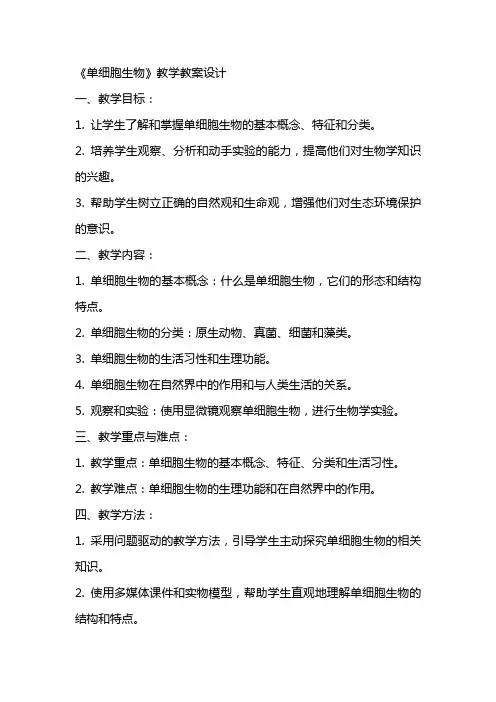 《单细胞生物》教学教案设计

一、教学目标：

1. 让学生了解和掌握单细胞生物的基本概念、特征和分类。

2. 培养学生观察、分析和动手实验的能力，提高他们对生物学知识的兴趣。

3. 帮助学生树立正确的自然观和生命观，增强他们对生态环境保护的意识。

二、教学内容：

1. 单细胞生物的基本概念：什么是单细胞生物，它们的形态和结构特点。

2. 单细胞生物的分类：原生动物、真菌、细菌和藻类。

3. 单细胞生物的生活习性和生理功能。

4. 单细胞生物在自然界中的作用和与人类生活的关系。

5. 观察和实验：使用显微镜观察单细胞生物，进行生物学实验。

三、教学重点与难点：

1. 教学重点：单细胞生物的基本概念、特征、分类和生活习性。

2. 教学难点：单细胞生物的生理功能和在自然界中的作用。

四、教学方法：

1. 采用问题驱动的教学方法，引导学生主动探究单细胞生物的相关知识。

2. 使用多媒体课件和实物模型，帮助学生直观地理解单细胞生物的结构和特点。